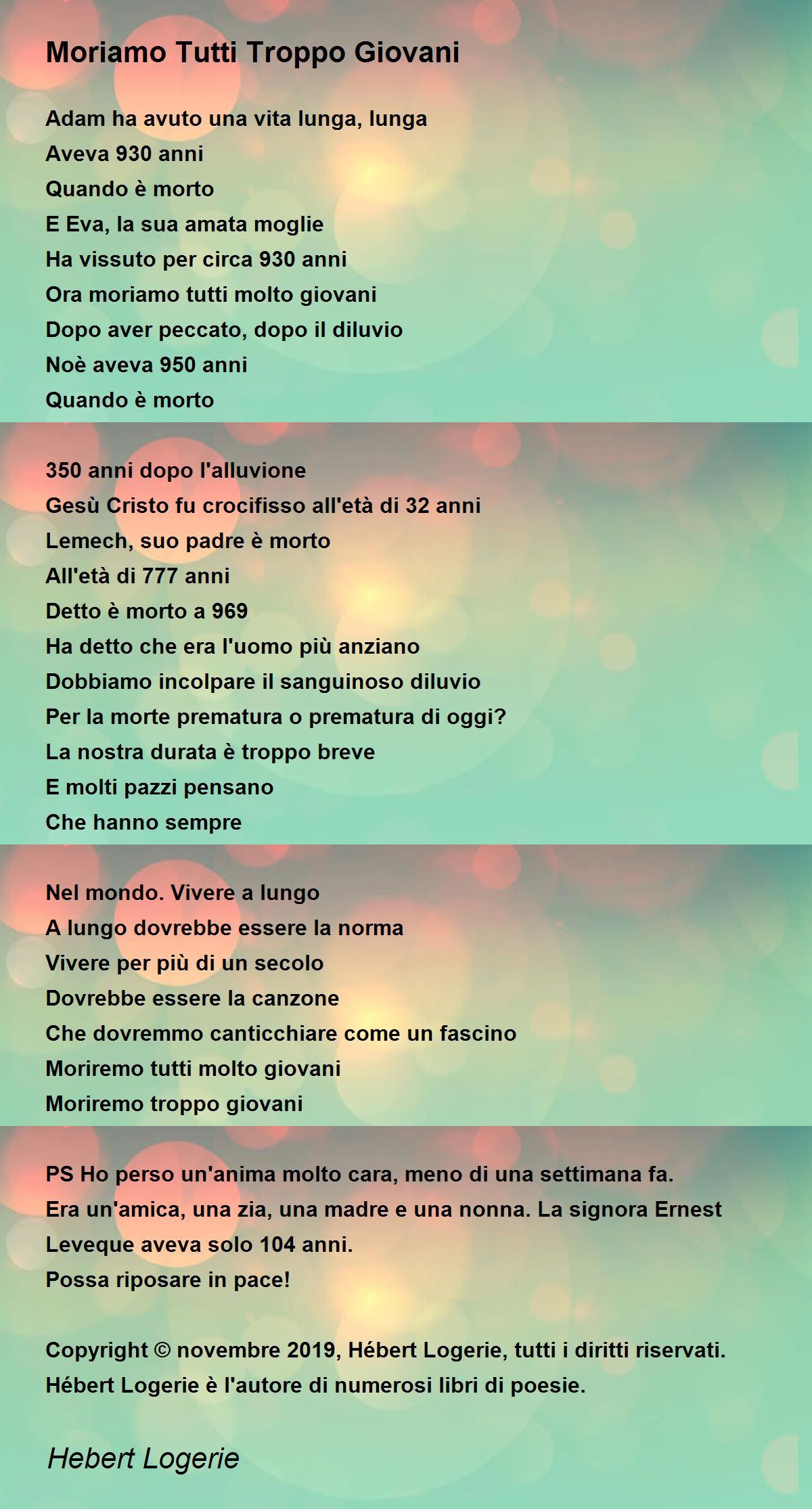 Moriamo Tutti Troppo Giovani

Adam ha avuto una vita lunga, lunga
Aveva 930 anni
Quando è morto
E Eva, la sua amata moglie
Ha vissuto per circa 930 anni
Ora moriamo tutti molto giovani
Dopo aver peccato, dopo il diluvio
Noè aveva 950 anni
Quando è morto

350 anni dopo l'alluvione
Gesù Cristo fu crocifisso all'età di 32 anni
Lemech, suo padre è morto
All'età di 777 anni
Detto è morto a 969
Ha detto che era l'uomo più anziano
Dobbiamo incolpare il sanguinoso diluvio
Per la morte prematura o prematura di oggi?
La nostra durata è troppo breve
E molti pazzi pensano
Che hanno sempre

Nel mondo. Vivere a lungo
A lungo dovrebbe essere la norma
Vivere per più di un secolo
Dovrebbe essere la canzone
Che dovremmo canticchiare come un fascino
Moriremo tutti molto giovani
Moriremo troppo giovani

PS Ho perso un'anima molto cara, meno di una settimana fa.
Era un'amica, una zia, una madre e una nonna. La signora Ernest Leveque aveva solo 104 anni.
Possa riposare in pace!

Copyright © novembre 2019, Hébert Logerie, tutti i diritti riservati.
Hébert Logerie è l'autore di numerosi libri di poesie.

Hebert Logerie